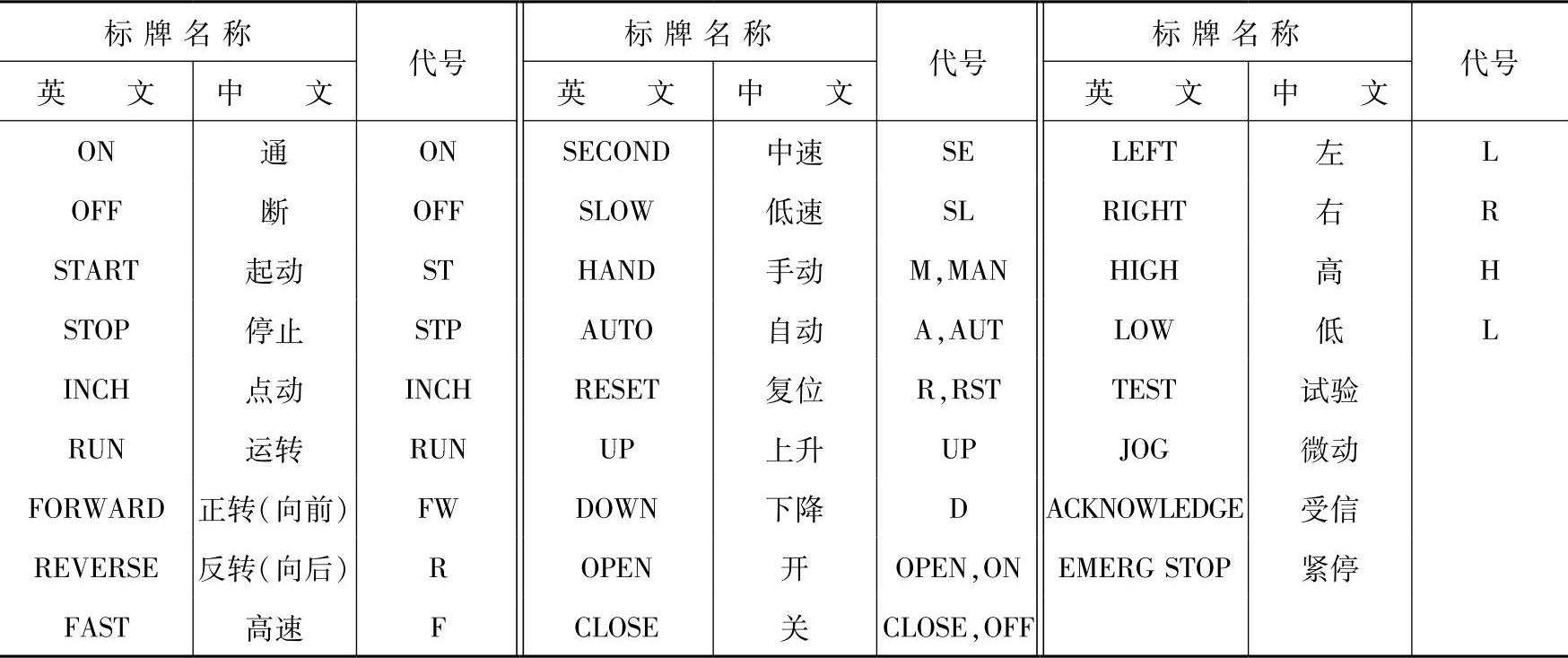 | 标牌名称 |  | 代号 | 标牌名称 |  | 代号 | 标牌名称 |  | 代号 |
|---|---|---|---|---|---|---|---|---|
| 英文 | 中文 |  | 英文 | 中文 |  | 英文 | 中文 |  |
| ON | 通 | ON | SECOND | 中速 | SE | LEFT | 左 | L |
| OFF | 断 | OFF | SLOW | 低速 | SL | RIGHT | 右 | R |
| START | 起动 | ST | HAND | 手动 | M,MAN | HIGH | 高 | H |
| STOP | 停止 | STP | AUTO | 自动 | A,AUT | LOW | 低 | L |
| INCH | 点动 | INCH | RESET | 复位 | R,RST | TEST | 试验 |  |
| RUN | 运转 | RUN | UP | 上升 | UP | JOG | 微动 |  |
| FORWARD | 正转(向前) | FW | DOWN | 下降 | D | ACKNOWLEDGE | 受信 |  |
| REVERSE | 反转(向后) | R | OPEN | 开 | OPEN,ON | EMERG STOP | 紧停 |  |
| FAST | 高速 | F | CLOSE | 关 | CLOSE,OFF |  |  |  |